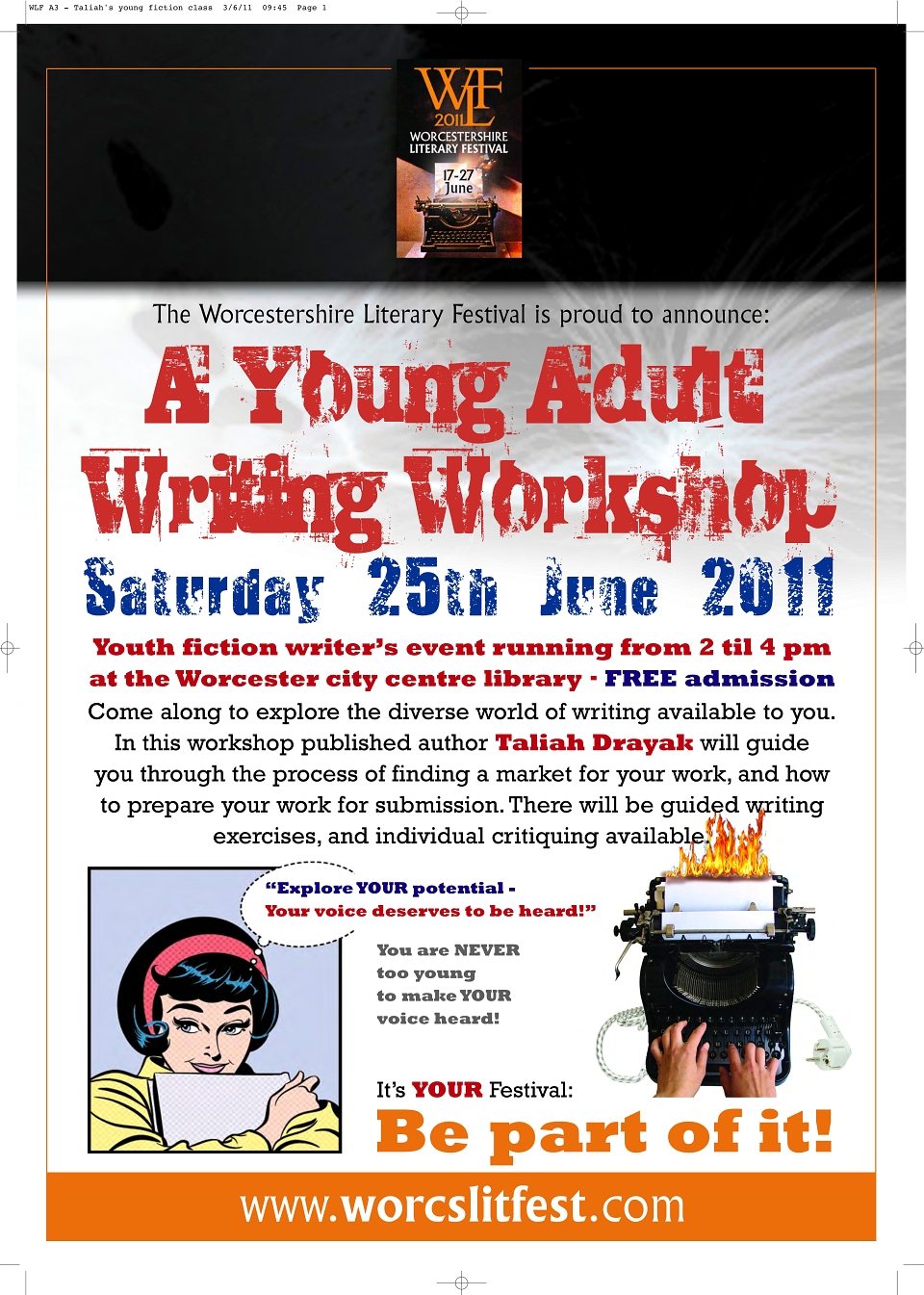 WLF A3 - Taliah's young fiction class 3/6/11 09:45 Page 1

WLF
2011
WORCESTERSHIRE
LITERARY FESTIVAL

17-27
June

The Worcestershire Literary Festival is proud to announce:

A Young Adult
Writing Workshop

Saturday 25th June 2011

Youth fiction writer's event running from 2 til 4 pm at the Worcester city centre library - FREE admission

Come along to explore the diverse world of writing available to you. In this workshop published author Taliah Drayak will guide you through the process of finding a market for your work, and how to prepare your work for submission. There will be guided writing exercises, and individual critiquing available.

"Explore YOUR potential -
Your voice deserves to be heard!"

You are NEVER
too young
to make YOUR
voice heard!

It's YOUR Festival:
Be part of it!

www.worcslitfest.com